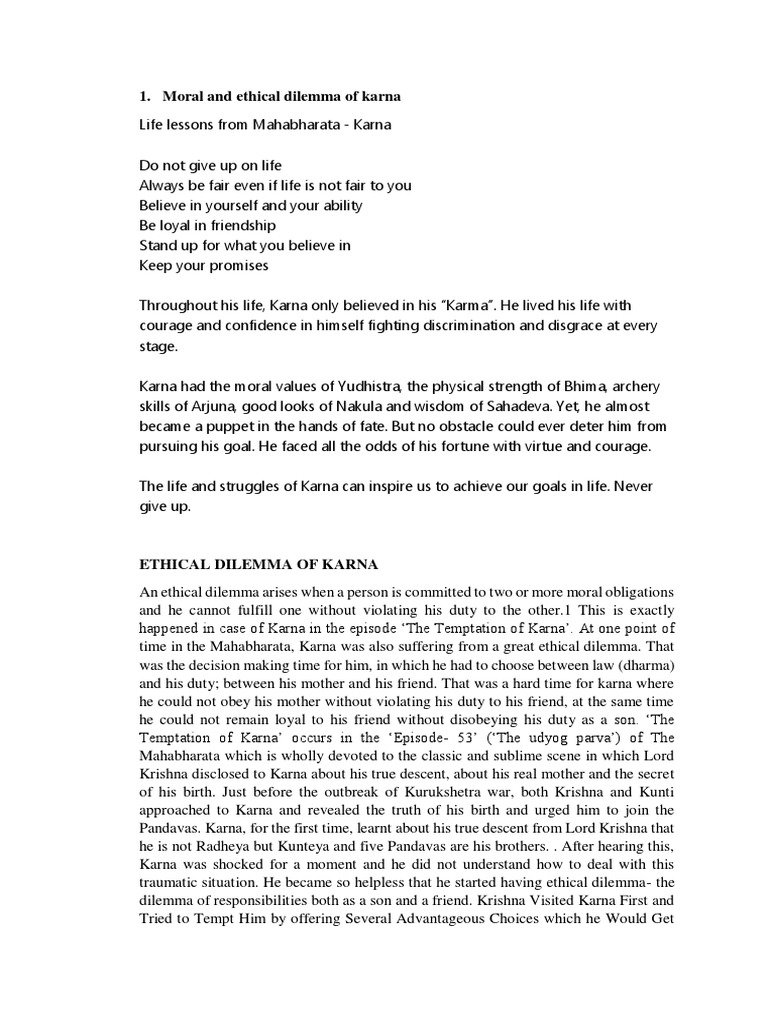 1. Moral and ethical dilemma of karna

Life lessons from Mahabharata - Karna

Do not give up on life
Always be fair even if life is not fair to you
Believe in yourself and your ability
Be loyal in friendship
Stand up for what you believe in
Keep your promises

Throughout his life, Karna only believed in his "Karma". He lived his life with courage and confidence in himself fighting discrimination and disgrace at every stage.

Karna had the moral values of Yudhistra, the physical strength of Bhima, archery skills of Arjuna, good looks of Nakula and wisdom of Sahadeva. Yet, he almost became a puppet in the hands of fate. But no obstacle could ever deter him from pursuing his goal. He faced all the odds of his fortune with virtue and courage.

The life and struggles of Karna can inspire us to achieve our goals in life. Never give up.

ETHICAL DILEMMA OF KARNA

An ethical dilemma arises when a person is committed to two or more moral obligations and he cannot fulfill one without violating his duty to the other.1 This is exactly happened in case of Karna in the episode 'The Temptation of Karna'. At one point of time in the Mahabharata, Karna was also suffering from a great ethical dilemma. That was the decision making time for him, in which he had to choose between law (dharma) and his duty; between his mother and his friend. That was a hard time for karna where he could not obey his mother without violating his duty to his friend, at the same time he could not remain loyal to his friend without disobeying his duty as a son. 'The Temptation of Karna' occurs in the 'Episode- 53' ('The udyog parva') of The Mahabharata which is wholly devoted to the classic and sublime scene in which Lord Krishna disclosed to Karna about his true descent, about his real mother and the secret of his birth. Just before the outbreak of Kurukshetra war, both Krishna and Kunti approached to Karna and revealed the truth of his birth and urged him to join the Pandavas. Karna, for the first time, learnt about his true descent from Lord Krishna that he is not Radheya but Kunteya and five Pandavas are his brothers. . After hearing this, Karna was shocked for a moment and he did not understand how to deal with this traumatic situation. He became so helpless that he started having ethical dilemma- the dilemma of responsibilities both as a son and a friend. Krishna Visited Karna First and Tried to Tempt Him by offering Several Advantageous Choices which he Would Get